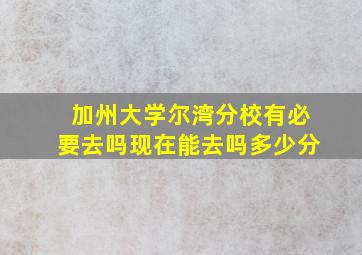 加州大学尔湾分校有必要去吗现在能去吗多少分